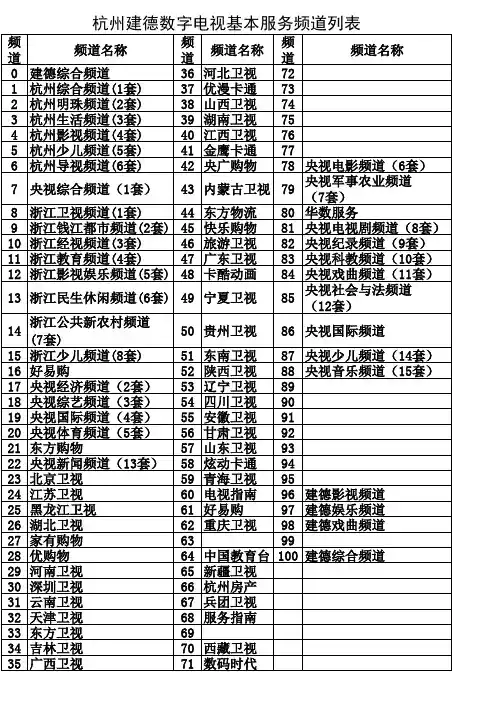 杭州建德数字电视基本服务频道列表

| 频道 | 频道名称 | 频道 | 频道名称 | 频道 | 频道名称 |
|---|---|---|---|---|---|
| 0 | 建德综合频道 | 36 | 河北卫视 | 72 | |
| 1 | 杭州综合频道(1套) | 37 | 优漫卡通 | 73 | |
| 2 | 杭州明珠频道(2套) | 38 | 山西卫视 | 74 | |
| 3 | 杭州生活频道(3套) | 39 | 湖南卫视 | 75 | |
| 4 | 杭州影视频道(4套) | 40 | 江西卫视 | 76 | |
| 5 | 杭州少儿频道(5套) | 41 | 金鹰卡通 | 77 | |
| 6 | 杭州导视频道(6套) | 42 | 央广购物 | 78 | 央视电影频道（6套） |
| 7 | 央视综合频道（1套） | 43 | 内蒙古卫视 | 79 | 央视军事农业频道（7套） |
| 8 | 浙江卫视频道(1套) | 44 | 东方物流 | 80 | 华数服务 |
| 9 | 浙江钱江都市频道(2套) | 45 | 快乐购物 | 81 | 央视电视剧频道（8套） |
| 10 | 浙江经视频道(3套) | 46 | 旅游卫视 | 82 | 央视纪录频道（9套） |
| 11 | 浙江教育频道(4套) | 47 | 广东卫视 | 83 | 央视科教频道（10套） |
| 12 | 浙江影视娱乐频道(5套) | 48 | 卡酷动画 | 84 | 央视戏曲频道（11套） |
| 13 | 浙江民生休闲频道(6套) | 49 | 宁夏卫视 | 85 | 央视社会与法频道（12套） |
| 14 | 浙江公共新农村频道(7套) | 50 | 贵州卫视 | 86 | 央视国际频道 |
| 15 | 浙江少儿频道(8套) | 51 | 东南卫视 | 87 | 央视少儿频道（14套） |
| 16 | 好易购 | 52 | 陕西卫视 | 88 | 央视音乐频道（15套） |
| 17 | 央视经济频道（2套） | 53 | 辽宁卫视 | 89 | |
| 18 | 央视综艺频道（3套） | 54 | 四川卫视 | 90 | |
| 19 | 央视国际频道（4套） | 55 | 安徽卫视 | 91 | |
| 20 | 央视体育频道（5套） | 56 | 甘肃卫视 | 92 | |
| 21 | 东方购物 | 57 | 山东卫视 | 93 | |
| 22 | 央视新闻频道（13套） | 58 | 炫动卡通 | 94 | |
| 23 | 北京卫视 | 59 | 青海卫视 | 95 | |
| 24 | 江苏卫视 | 60 | 电视指南 | 96 | 建德影视频道 |
| 25 | 黑龙江卫视 | 61 | 好易购 | 97 | 建德娱乐频道 |
| 26 | 湖北卫视 | 62 | 重庆卫视 | 98 | 建德戏曲频道 |
| 27 | 家有购物 | 63 | | 99 | |
| 28 | 优购物 | 64 | 中国教育台 | 100 | 建德综合频道 |
| 29 | 河南卫视 | 65 | 新疆卫视 | | |
| 30 | 深圳卫视 | 66 | 杭州房产 | | |
| 31 | 云南卫视 | 67 | 兵团卫视 | | |
| 32 | 天津卫视 | 68 | 服务指南 | | |
| 33 | 东方卫视 | 69 | | | |
| 34 | 吉林卫视 | 70 | 西藏卫视 | | |
| 35 | 广西卫视 | 71 | 数码时代 | | |